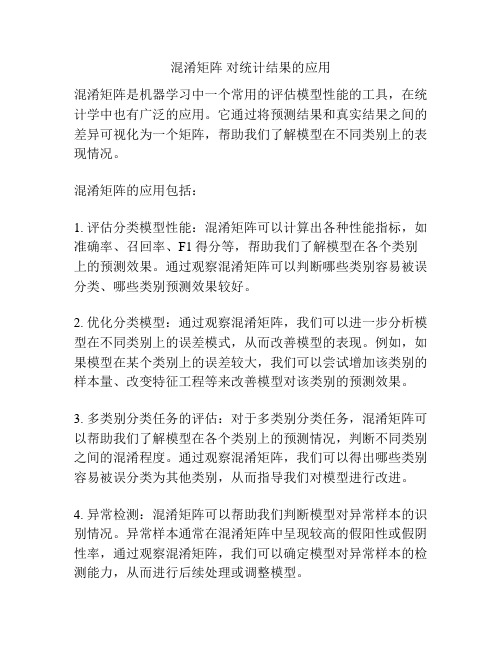 混淆矩阵 对统计结果的应用

混淆矩阵是机器学习中一个常用的评估模型性能的工具，在统计学中也有广泛的应用。它通过将预测结果和真实结果之间的差异可视化为一个矩阵，帮助我们了解模型在不同类别上的表现情况。

混淆矩阵的应用包括：

1. 评估分类模型性能：混淆矩阵可以计算出各种性能指标，如准确率、召回率、F1 得分等，帮助我们了解模型在各个类别上的预测效果。通过观察混淆矩阵可以判断哪些类别容易被误分类、哪些类别预测效果较好。

2. 优化分类模型：通过观察混淆矩阵，我们可以进一步分析模型在不同类别上的误差模式，从而改善模型的表现。例如，如果模型在某个类别上的误差较大，我们可以尝试增加该类别的样本量、改变特征工程等来改善模型对该类别的预测效果。

3. 多类别分类任务的评估：对于多类别分类任务，混淆矩阵可以帮助我们了解模型在各个类别上的预测情况，判断不同类别之间的混淆程度。通过观察混淆矩阵，我们可以得出哪些类别容易被误分类为其他类别，从而指导我们对模型进行改进。

4. 异常检测：混淆矩阵可以帮助我们判断模型对异常样本的识别情况。异常样本通常在混淆矩阵中呈现较高的假阳性或假阴性率，通过观察混淆矩阵，我们可以确定模型对异常样本的检测能力，从而进行后续处理或调整模型。